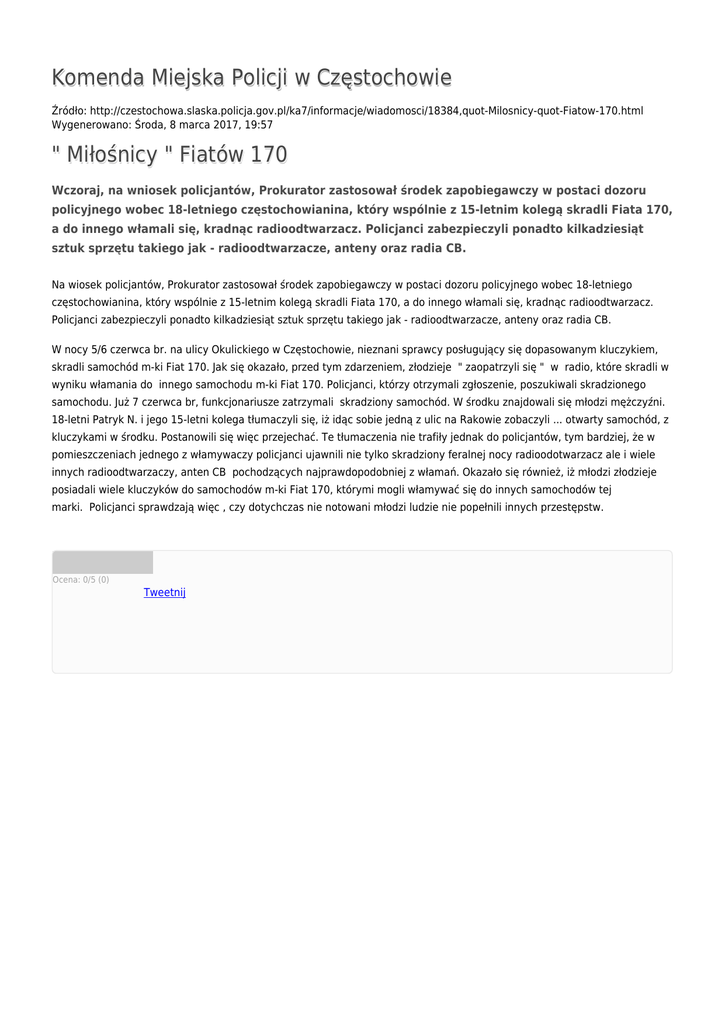 Komenda Miejska Policji w Częstochowie

Źródło: http://czestochowa.slaska.policja.gov.pl/ka7/informacje/wiadomosci/18384,quot-Milosnicy-quot-Fiatow-170.html
Wygenerowano: Środa, 8 marca 2017, 19:57

" Miłośnicy " Fiatów 170

Wczoraj, na wniosek policjantów, Prokurator zastosował środek zapobiegawczy w postaci dozoru policyjnego wobec 18-letniego częstochowianina, który wspólnie z 15-letnim kolegą skradli Fiata 170, a do innego włamali się, kradnąc radioodtwarzacz. Policjanci zabezpieczyli ponadto kilkadziesiąt sztuk sprzętu takiego jak - radioodtwarzacze, anteny oraz radia CB.

Na wiosek policjantów, Prokurator zastosował środek zapobiegawczy w postaci dozoru policyjnego wobec 18-letniego częstochowianina, który wspólnie z 15-letnim kolegą skradli Fiata 170, a do innego włamali się, kradnąc radioodtwarzacz. Policjanci zabezpieczyli ponadto kilkadziesiąt sztuk sprzętu takiego jak - radioodtwarzacze, anteny oraz radia CB.

W nocy 5/6 czerwca br. na ulicy Okulickiego w Częstochowie, nieznani sprawcy posługujący się dopasowanym kluczykiem, skradli samochód m-ki Fiat 170. Jak się okazało, przed tym zdarzeniem, złodzieje " zaopatrzyli się " w radio, które skradli w wyniku włamania do innego samochodu m-ki Fiat 170. Policjanci, którzy otrzymali zgłoszenie, poszukiwali skradzionego samochodu. Już 7 czerwca br, funkcjonariusze zatrzymali skradziony samochód. W środku znajdowali się młodzi mężczyźni. 18-letni Patryk N. i jego 15-letni kolega tłumaczyli się, iż idąc sobie jedną z ulic na Rakowie zobaczyli ... otwarty samochód, z kluczykami w środku. Postanowili się więc przejechać. Te tłumaczenia nie trafiły jednak do policjantów, tym bardziej, że w pomieszczeniach jednego z włamywaczy policjanci ujawnili nie tylko skradziony feralnej nocy radioodotwarzacz ale i wiele innych radioodtwarzaczy, anten CB pochodzących najprawdopodobniej z włamań. Okazało się również, iż młodzi złodzieje posiadali wiele kluczyków do samochodów m-ki Fiat 170, którymi mogli włamywać się do innych samochodów tej marki. Policjanci sprawdzają więc , czy dotychczas nie notowani młodzi ludzie nie popełnili innych przestępstw.

Ocena: 0/5 (0)
Tweetnij